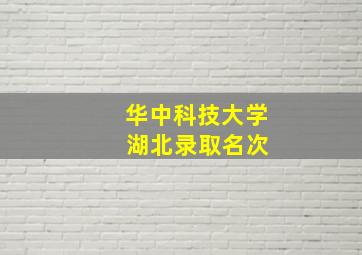 华中科技大学
湖北录取名次